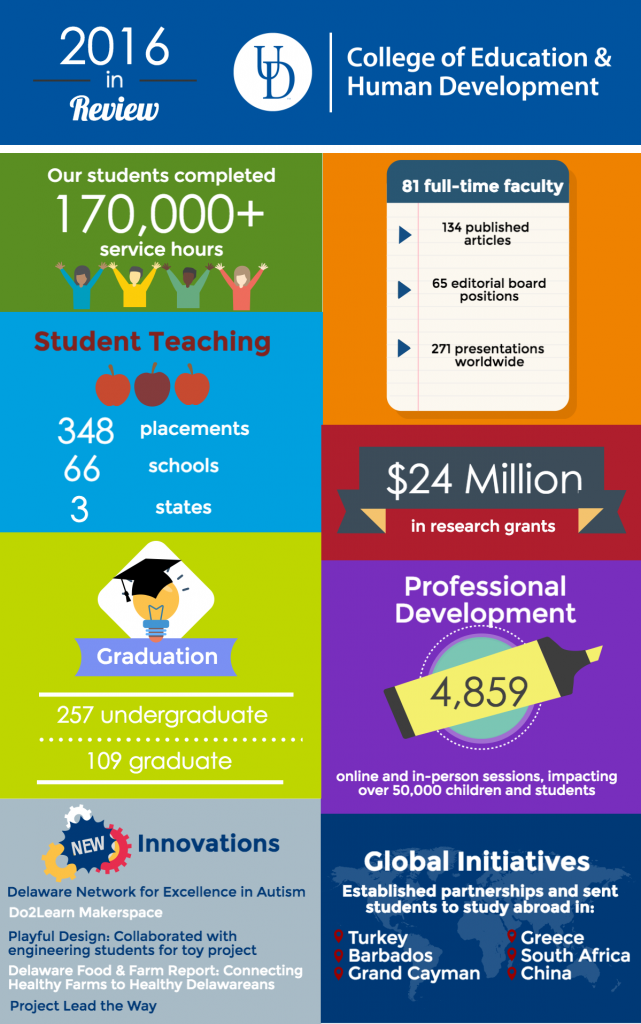 2016 in Review

UD

College of Education & Human Development

Our students completed 170,000+ service hours

Student Teaching

348 placements
66 schools
3 states

Graduation

257 undergraduate
109 graduate

NEW Innovations

Delaware Network for Excellence in Autism
Do2Learn Makerspace
Playful Design: Collaborated with engineering students for toy project
Delaware Food & Farm Report: Connecting Healthy Farms to Healthy Delawareans
Project Lead the Way

81 full-time faculty

134 published articles
65 editorial board positions
271 presentations worldwide

$24 Million in research grants

Professional Development

4,859

online and in-person sessions, impacting over 50,000 children and students

Global Initiatives

Established partnerships and sent students to study abroad in:

Turkey
Barbados
Grand Cayman
Greece
South Africa
China